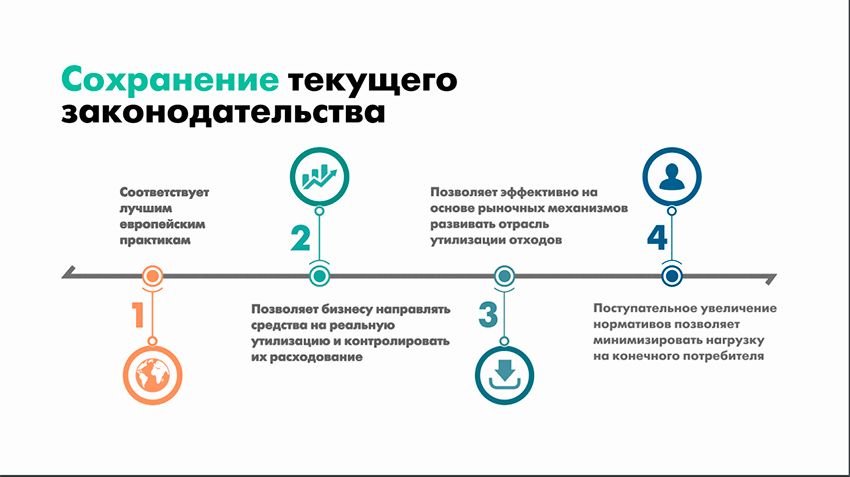 Сохранение текущего законодательства

Соответствует лучшим европейским практикам

1

2

Позволяет бизнесу направлять средства на реальную утилизацию и контролировать их расходование

Позволяет эффективно на основе рыночных механизмов развивать отрасль утилизации отходов

3

4

Поступательное увеличение нормативов позволяет минимизировать нагрузку на конечного потребителя